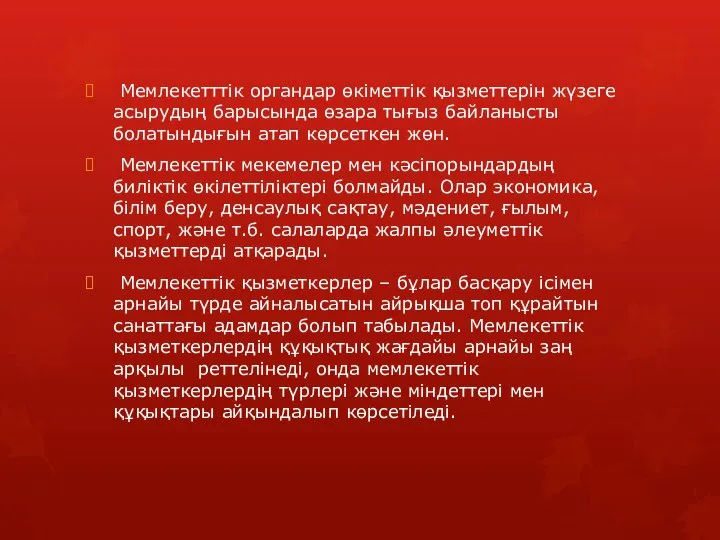 Мемлекетттік органдар өкіметтік қызметтерін жүзеге асырудың барысында өзара тығыз байланысты болатындығын атап көрсеткен жөн.

Мемлекеттік мекемелер мен кәсіпорындардың биліктік өкілеттіліктері болмайды. Олар экономика, білім беру, денсаулық сақтау, мәдениет, ғылым, спорт, және т.б. салаларда жалпы әлеуметтік қызметтерді атқарады.

Мемлекеттік қызметкерлер – бұлар басқару ісімен арнайы түрде айналысатын айрықша топ құрайтын санаттағы адамдар болып табылады. Мемлекеттік қызметкерлердің құқықтық жағдайы арнайы заң арқылы реттелінеді, онда мемлекеттік қызметкерлердің түрлері және міндеттері мен құқықтары айқындалып көрсетіледі.